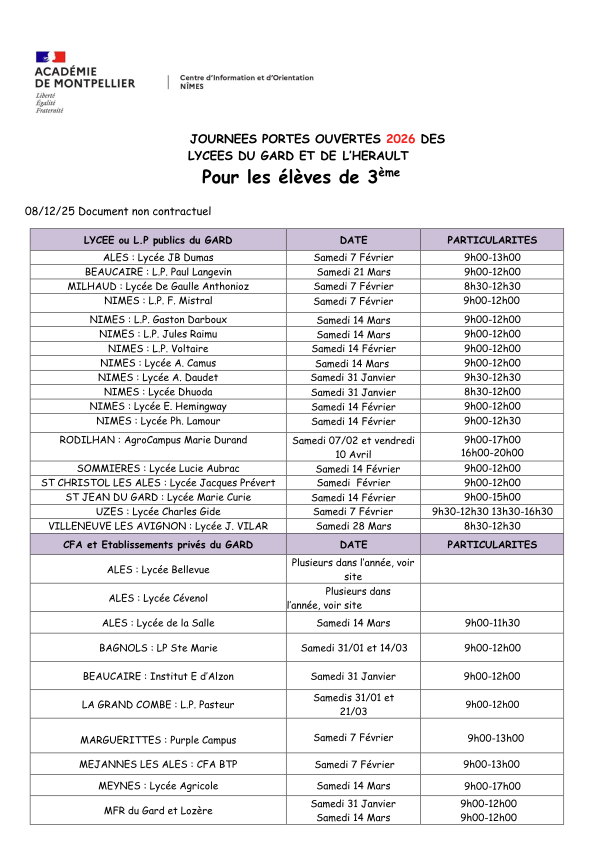 ACADÉMIE DE MONTPELLIER
Liberté
Égalité
Fraternité

Centre d'Information et d'Orientation
NÎMES

JOURNEES PORTES OUVERTES 2026 DES LYCEES DU GARD ET DE L'HERAULT
Pour les élèves de 3$^{ème}$

08/12/25 Document non contractuel

| LYCEE ou L.P publics du GARD | DATE | PARTICULARITES |
|---|---|---|
| ALES : Lycée JB Dumas | Samedi 7 Février | 9h00-13h00 |
| BEAUCAIRE : L.P. Paul Langevin | Samedi 21 Mars | 9h00-12h00 |
| MILHAUD : Lycée De Gaulle Anthonioz | Samedi 7 Février | 8h30-12h30 |
| NIMES : L.P. F. Mistral | Samedi 7 Février | 9h00-12h00 |
| NIMES : L.P. Gaston Darboux | Samedi 14 Mars | 9h00-12h00 |
| NIMES : L.P. Jules Raimu | Samedi 14 Mars | 9h00-12h00 |
| NIMES : L.P. Voltaire | Samedi 14 Février | 9h00-12h00 |
| NIMES : Lycée A. Camus | Samedi 14 Mars | 9h00-12h00 |
| NIMES : Lycée A. Daudet | Samedi 31 Janvier | 9h30-12h30 |
| NIMES : Lycée Dhuoda | Samedi 31 Janvier | 8h30-12h00 |
| NIMES : Lycée E. Hemingway | Samedi 14 Février | 9h00-12h00 |
| NIMES : Lycée Ph. Lamour | Samedi 14 Février | 9h00-12h30 |
| RODILHAN : AgroCampus Marie Durand | Samedi 07/02 et vendredi 10 Avril | 9h00-17h00 16h00-20h00 |
| SOMMIERES : Lycée Lucie Aubrac | Samedi 14 Février | 9h00-12h00 |
| ST CHRISTOL LES ALES : Lycée Jacques Prévert | Samedi Février | 9h00-12h00 |
| ST JEAN DU GARD : Lycée Marie Curie | Samedi 14 Février | 9h00-15h00 |
| UZES : Lycée Charles Gide | Samedi 7 Février | 9h30-12h30 13h30-16h30 |
| VILLENEUVE LES AVIGNON : Lycée J. VILAR | Samedi 28 Mars | 8h30-12h30 |
| CFA et Etablissements privés du GARD | DATE | PARTICULARITES |
| ALES : Lycée Bellevue | Plusieurs dans l'année, voir site | |
| ALES : Lycée Cévenol | Plusieurs dans l'année, voir site | |
| ALES : Lycée de la Salle | Samedi 14 Mars | 9h00-11h30 |
| BAGNOLS : LP Ste Marie | Samedi 31/01 et 14/03 | 9h00-12h00 |
| BEAUCAIRE : Institut E d'Alzon | Samedi 31 Janvier | 9h00-12h00 |
| LA GRAND COMBE : L.P. Pasteur | Samedis 31/01 et 21/03 | 9h00-12h00 |
| MARGUERITTES : Purple Campus | Samedi 7 Février | 9h00-13h00 |
| MEJANNES LES ALES : CFA BTP | Samedi 7 Février | 9h00-13h00 |
| MEYNES : Lycée Agricole | Samedi 14 Mars | 9h00-17h00 |
| MFR du Gard et Lozère | Samedi 31 Janvier Samedi 14 Mars | 9h00-12h00 9h00-12h00 |